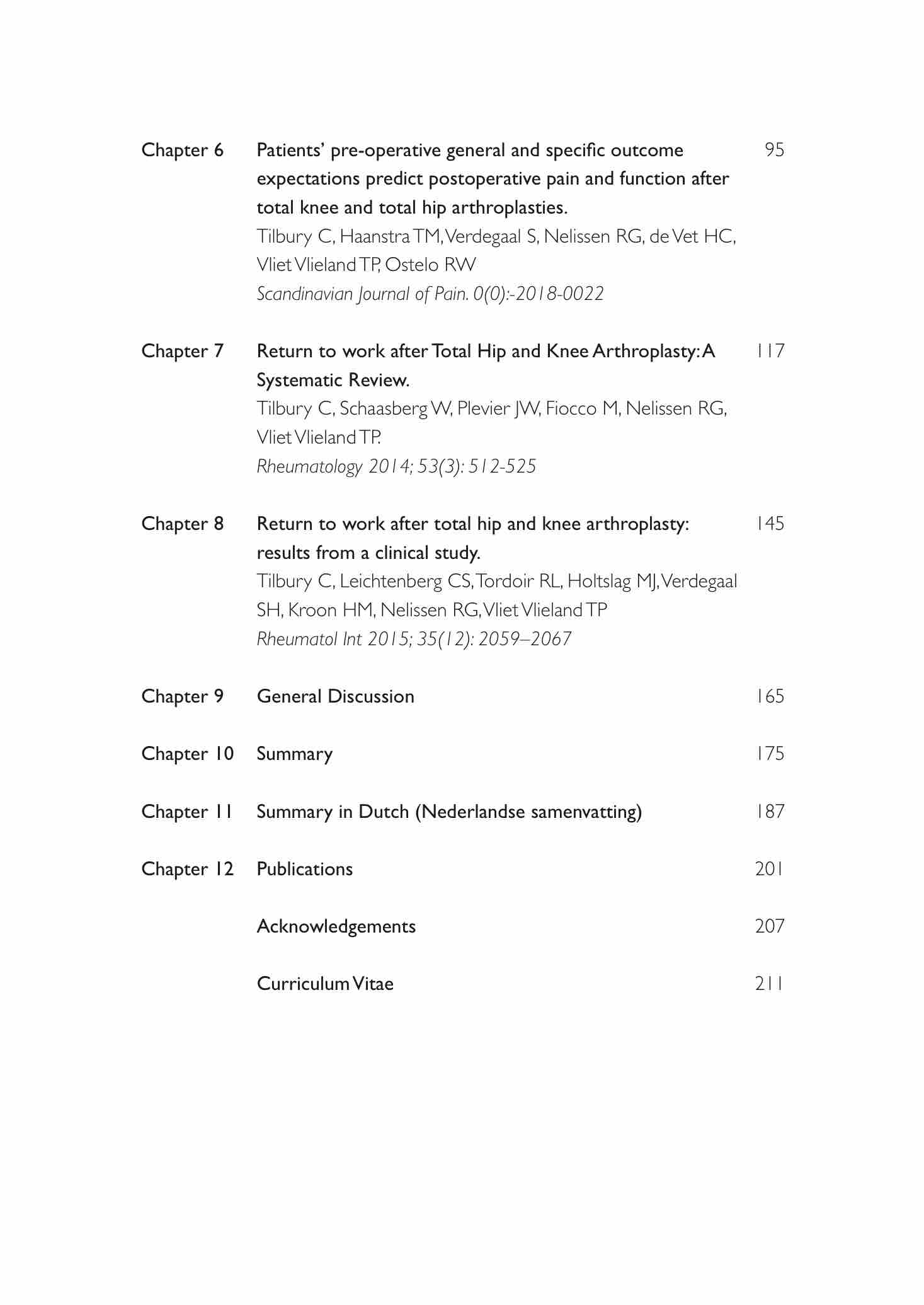 Chapter 6 Patients' pre-operative general and specific outcome expectations predict postoperative pain and function after total knee and total hip arthroplasties. 95
Tilbury C, Haanstra TM, Verdegaal S, Nelissen RG, de Vet HC, Vliet Vlieland TP, Ostelo RW
Scandinavian Journal of Pain. 0(0):-2018-0022

Chapter 7 Return to work after Total Hip and Knee Arthroplasty: A Systematic Review. 117
Tilbury C, Schaasberg W, Plevier JW, Fiocco M, Nelissen RG, Vliet Vlieland TP.
Rheumatology 2014; 53(3): 512-525

Chapter 8 Return to work after total hip and knee arthroplasty: results from a clinical study. 145
Tilbury C, Leichtenberg CS, Tordoir RL, Holtslag MJ, Verdegaal SH, Kroon HM, Nelissen RG, Vliet Vlieland TP
Rheumatol Int 2015; 35(12): 2059–2067

Chapter 9 General Discussion 165

Chapter 10 Summary 175

Chapter 11 Summary in Dutch (Nederlandse samenvatting) 187

Chapter 12 Publications 201

Acknowledgements 207

Curriculum Vitae 211